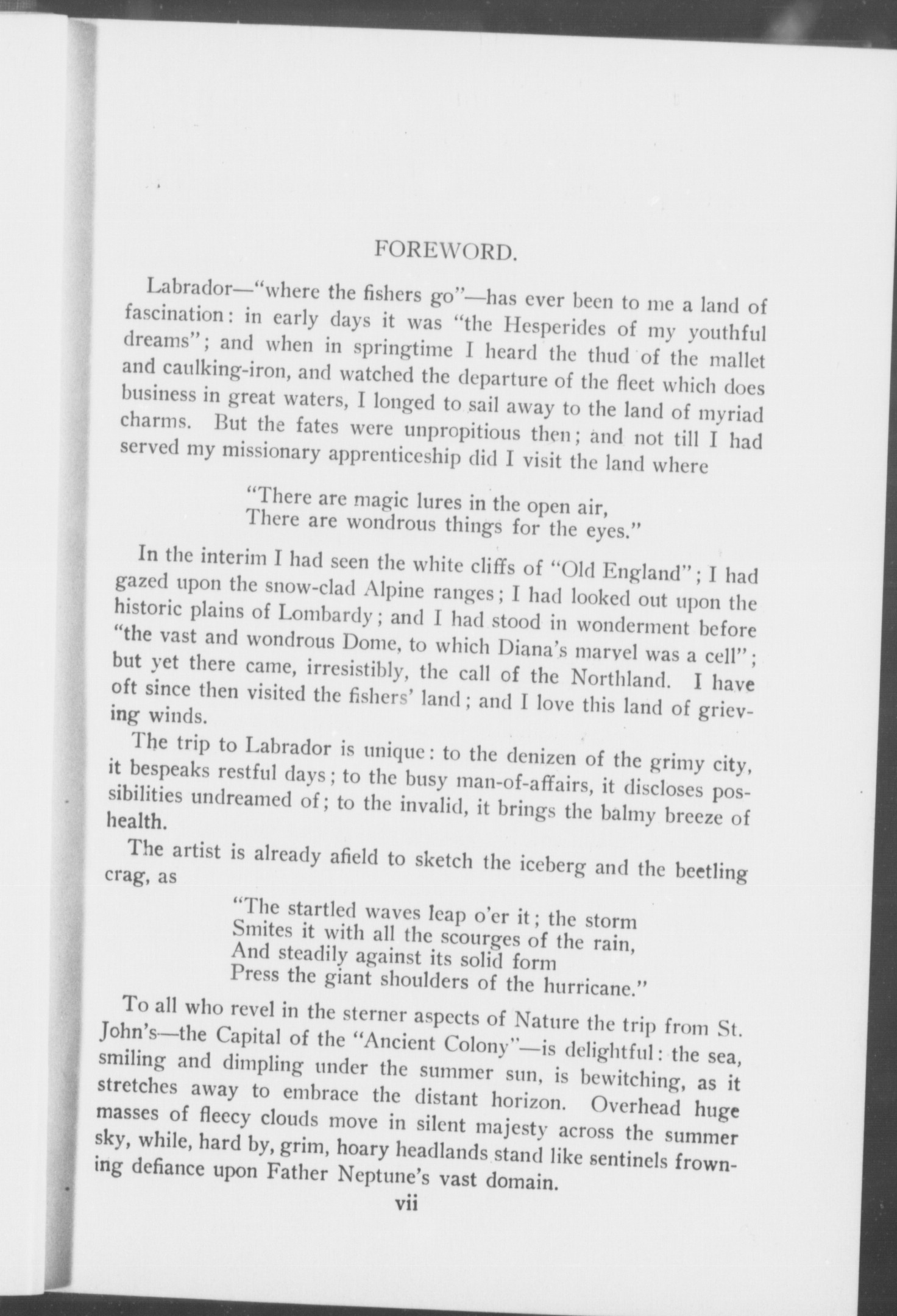 FOREWORD.

Labrador—"where the fishers go"—has ever been to me a land of fascination: in early days it was "the Hesperides of my youthful dreams"; and when in springtime I heard the thud of the mallet and caulking-iron, and watched the departure of the fleet which does business in great waters, I longed to sail away to the land of myriad charms. But the fates were unpropitious then; and not till I had served my missionary apprenticeship did I visit the land where

"There are magic lures in the open air,
There are wondrous things for the eyes."

In the interim I had seen the white cliffs of "Old England"; I had gazed upon the snow-clad Alpine ranges; I had looked out upon the historic plains of Lombardy; and I had stood in wonderment before "the vast and wondrous Dome, to which Diana's marvel was a cell"; but yet there came, irresistibly, the call of the Northland. I have oft since then visited the fishers' land; and I love this land of grieving winds.

The trip to Labrador is unique: to the denizen of the grimy city, it bespeaks restful days; to the busy man-of-affairs, it discloses possibilities undreamed of; to the invalid, it brings the balmy breeze of health.

The artist is already afield to sketch the iceberg and the beetling crag, as

"The startled waves leap o'er it; the storm
Smites it with all the scourges of the rain,
And steadily against its solid form
Press the giant shoulders of the hurricane."

To all who revel in the sterner aspects of Nature the trip from St. John's—the Capital of the "Ancient Colony"—is delightful: the sea, smiling and dimpling under the summer sun, is bewitching, as it stretches away to embrace the distant horizon. Overhead huge masses of fleecy clouds move in silent majesty across the summer sky, while, hard by, grim, hoary headlands stand like sentinels frowning defiance upon Father Neptune's vast domain.

vii